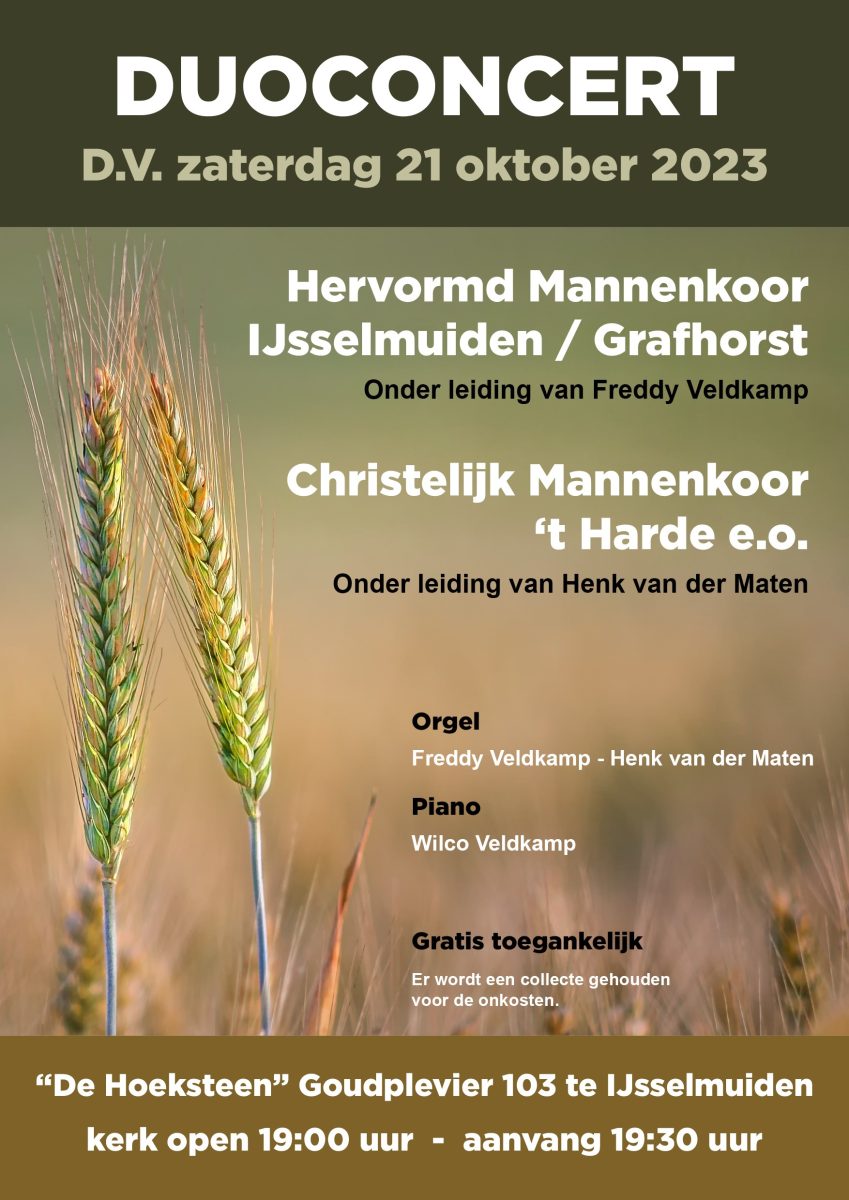 DUOCONCERT

D.V. zaterdag 21 oktober 2023

Hervormd Mannenkoor
IJsselmuiden / Grafhorst

Onder leiding van Freddy Veldkamp

Christelijk Mannenkoor
't Harde e.o.

Onder leiding van Henk van der Maten

Orgel

Freddy Veldkamp - Henk van der Maten

Piano

Wilco Veldkamp

Gratis toegankelijk

Er wordt een collecte gehouden voor de onkosten.

"De Hoeksteen" Goudplevier 103 te IJsselmuiden

kerk open 19:00 uur - aanvang 19:30 uur